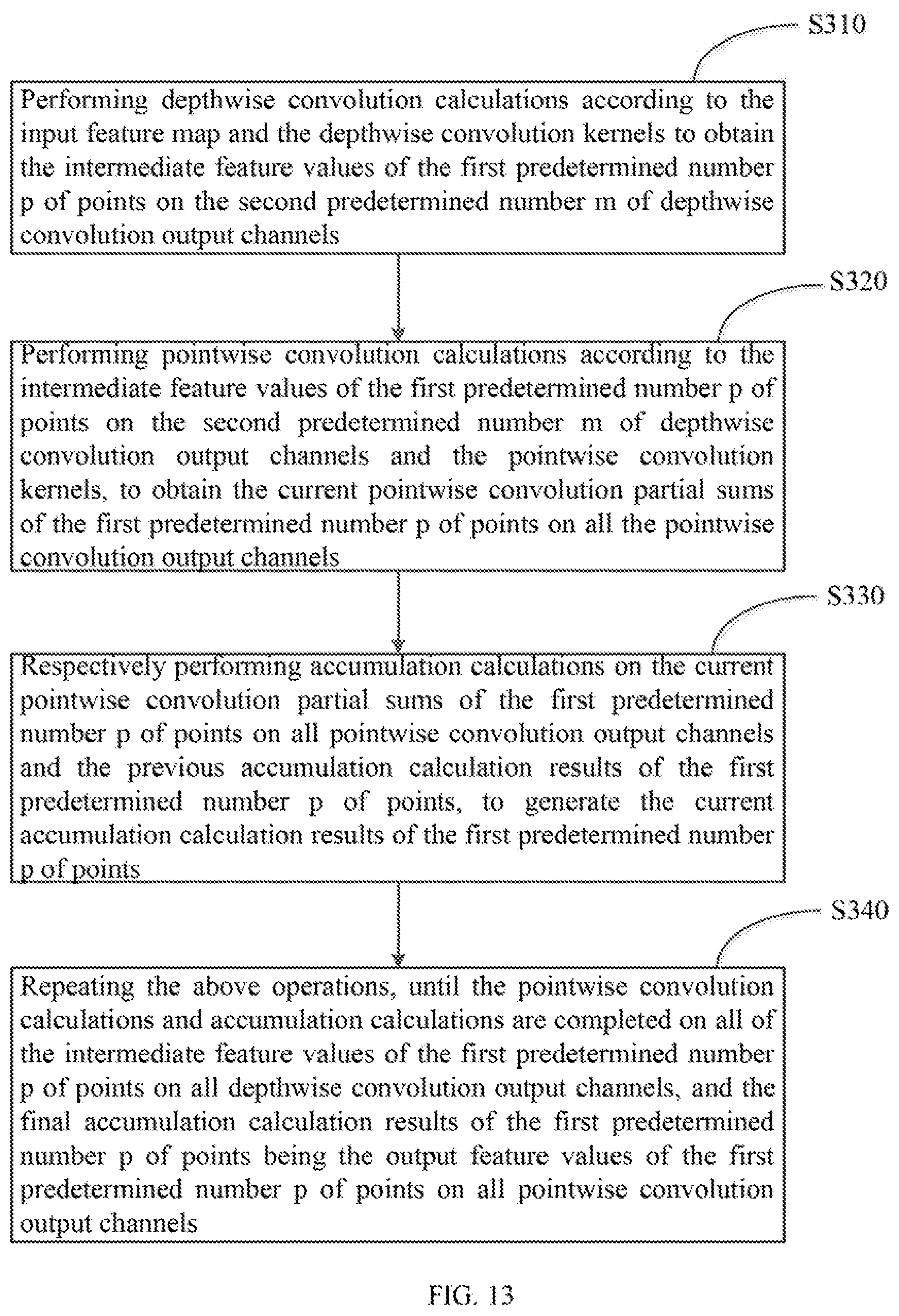 S310

Performing depthwise convolution calculations according to the input feature map and the depthwise convolution kernels to obtain the intermediate feature values of the first predetermined number p of points on the second predetermined number m of depthwise convolution output channels

S320

Performing pointwise convolution calculations according to the intermediate feature values of the first predetermined number p of points on the second predetermined number m of depthwise convolution output channels and the pointwise convolution kernels, to obtain the current pointwise convolution partial sums of the first predetermined number p of points on all the pointwise convolution output channels

S330

Respectively performing accumulation calculations on the current pointwise convolution partial sums of the first predetermined number p of points on all pointwise convolution output channels and the previous accumulation calculation results of the first predetermined number p of points, to generate the current accumulation calculation results of the first predetermined number p of points

S340

Repeating the above operations, until the pointwise convolution calculations and accumulation calculations are completed on all of the intermediate feature values of the first predetermined number p of points on all depthwise convolution output channels, and the final accumulation calculation results of the first predetermined number p of points being the output feature values of the first predetermined number p of points on all pointwise convolution output channels

FIG. 13